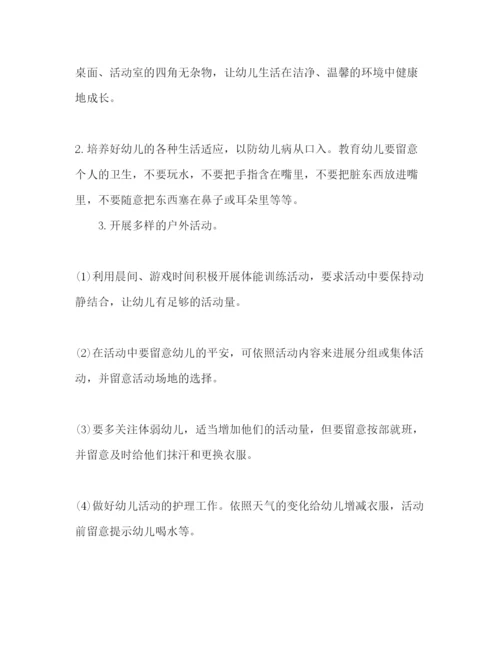 桌面、活动室的四角无杂物，让幼儿生活在洁净、温馨的环境中健康地成长。

2.培养好幼儿的各种生活适应，以防幼儿病从口入。教育幼儿要留意个人的卫生，不要玩水，不要把手指含在嘴里，不要把脏东西放进嘴里，不要随意把东西塞在鼻子或耳朵里等等。

3.开展多样的户外活动。

(1)利用晨间、游戏时间积极开展体能训练活动，要求活动中要保持动静结合，让幼儿有足够的活动量。

(2)在活动中要留意幼儿的平安，可依照活动内容来进展分组或集体活动，并留意活动场地的选择。

(3)要多关注体弱幼儿，适当增加他们的活动量，但要留意按部就班，并留意及时给他们抹汗和更换衣服。

(4)做好幼儿活动的护理工作。依照天气的变化给幼儿增减衣服，活动前留意提示幼儿喝水等。